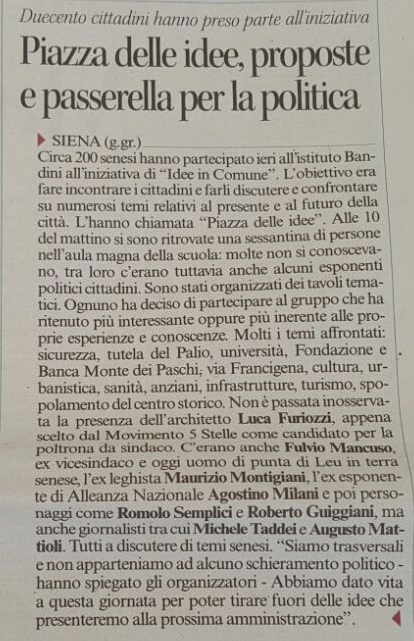 Duecento cittadini hanno preso parte all'iniziativa

Piazza delle idee, proposte e passerella per la politica

SIENA (g.gr.)
Circa 200 senesi hanno partecipato ieri all'istituto Bandini all'iniziativa di "Idee in Comune". L'obiettivo era fare incontrare i cittadini e farli discutere e confrontare su numerosi temi relativi al presente e al futuro della città. L'hanno chiamata "Piazza delle idee". Alle 10 del mattino si sono ritrovate una sessantina di persone nell'aula magna della scuola: molte non si conoscevano, tra loro c'erano tuttavia anche alcuni esponenti politici cittadini. Sono stati organizzati dei tavoli tematici. Ognuno ha deciso di partecipare al gruppo che ha ritenuto più interessante oppure più inerente alle proprie esperienze e conoscenze. Molti i temi affrontati: sicurezza, tutela del Palio, università, Fondazione e Banca Monte dei Paschi, via Francigena, cultura, urbanistica, sanità, anziani, infrastrutture, turismo, spopolamento del centro storico. Non è passata inosservata la presenza dell'architetto Luca Furiozzi, appena scelto dal Movimento 5 Stelle come candidato per la poltrona da sindaco. C'erano anche Fulvio Mancuso, ex vicesindaco e oggi uomo di punta di Leu in terra senese, l'ex leghista Maurizio Montigiani, l'ex esponente di Alleanza Nazionale Agostino Milani e poi personaggi come Romolo Semplici e Roberto Guiggiani, ma anche giornalisti tra cui Michele Taddei e Augusto Mattioli. Tutti a discutere di temi senesi. "Siamo trasversali e non apparteniamo ad alcuno schieramento politico - hanno spiegato gli organizzatori - Abbiamo dato vita a questa giornata per poter tirare fuori delle idee che presenteremo alla prossima amministrazione".